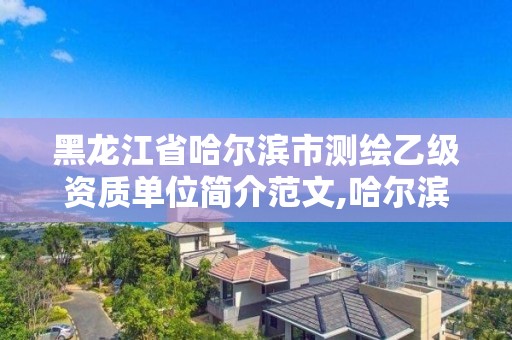 黑龙江省哈尔滨市测绘乙级资质单位简介范文,哈尔滨